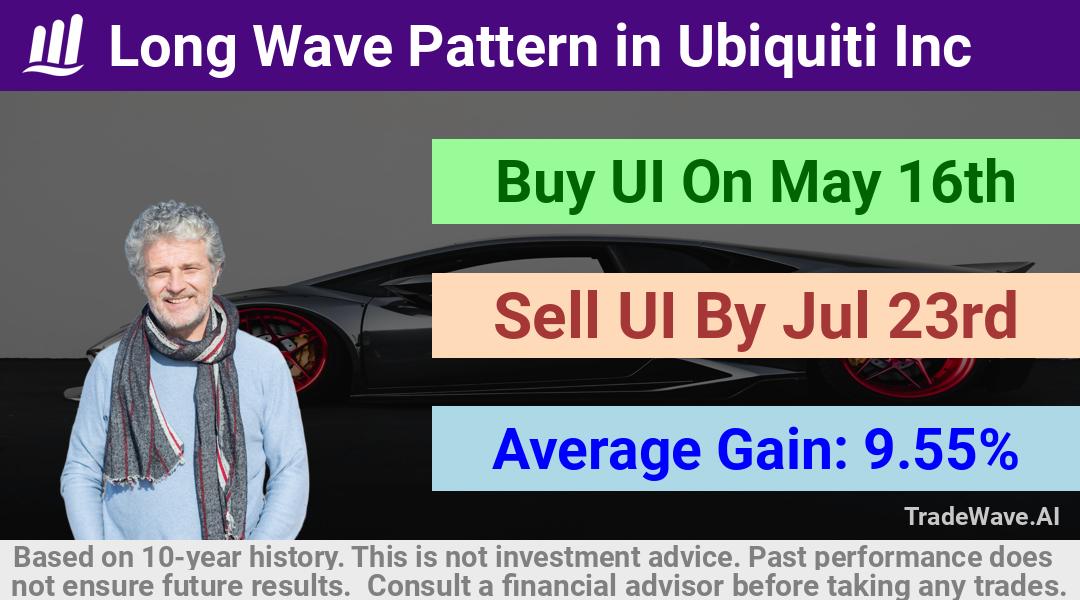 Long Wave Pattern in Ubiquiti Inc

Buy UI On May 16th

Sell UI By Jul 23rd

Average Gain: 9.55%

TradeWave.AI

Based on 10-year history. This is not investment advice. Past performance does not ensure future results. Consult a financial advisor before taking any trades.